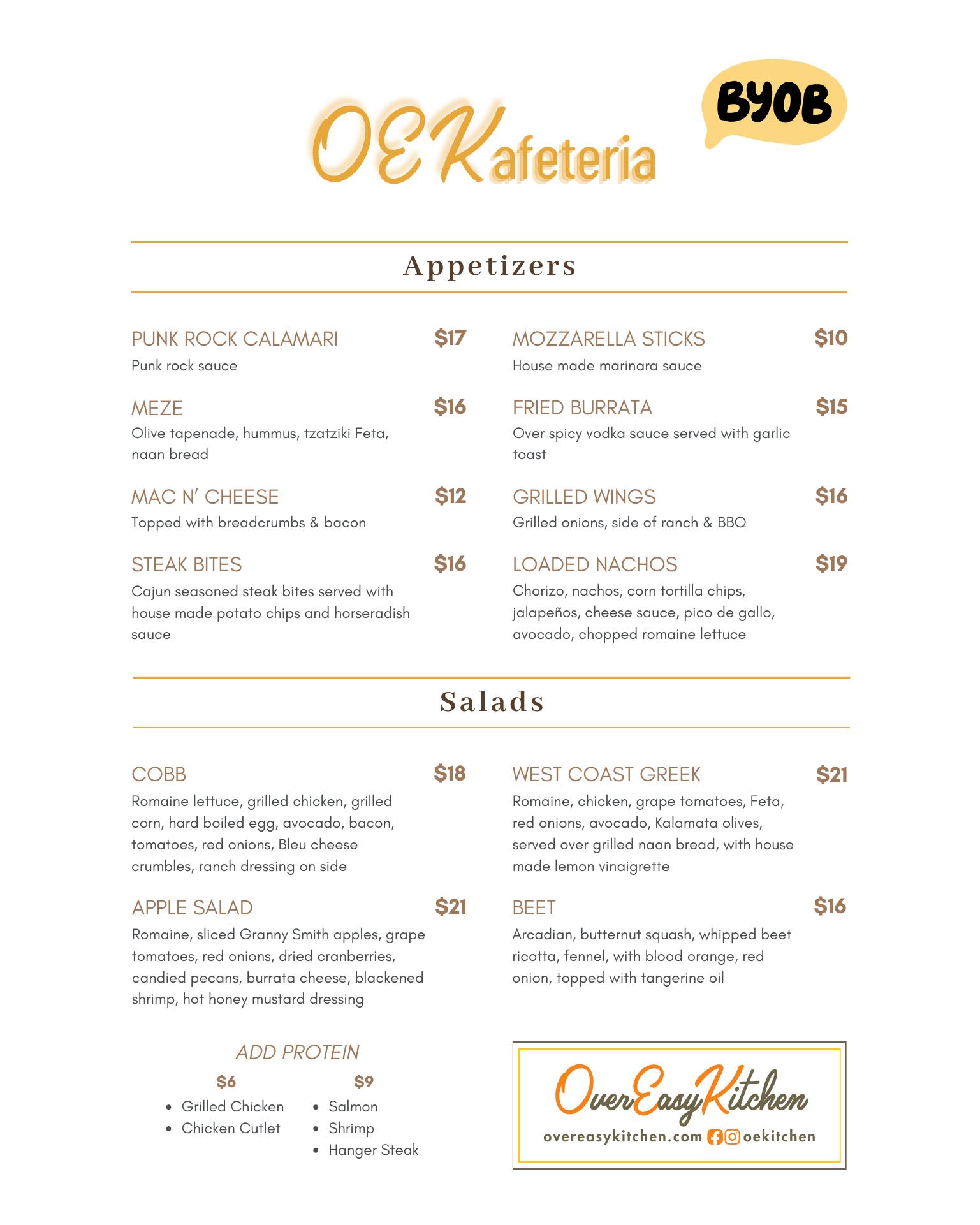 OEKafeteria

BYOB

Appetizers

PUNK ROCK CALAMARI $17
Punk rock sauce

MEZE $16
Olive tapenade, hummus, tzatziki Feta, naan bread

MAC N' CHEESE $12
Topped with breadcrumbs & bacon

STEAK BITES $16
Cajun seasoned steak bites served with house made potato chips and horseradish sauce

MOZZARELLA STICKS $10
House made marinara sauce

FRIED BURRATA $15
Over spicy vodka sauce served with garlic toast

GRILLED WINGS $16
Grilled onions, side of ranch & BBQ

LOADED NACHOS $19
Chorizo, nachos, corn tortilla chips, jalapeños, cheese sauce, pico de gallo, avocado, chopped romaine lettuce

Salads

COBB $18
Romaine lettuce, grilled chicken, grilled corn, hard boiled egg, avocado, bacon, tomatoes, red onions, Bleu cheese crumbles, ranch dressing on side

APPLE SALAD $21
Romaine, sliced Granny Smith apples, grape tomatoes, red onions, dried cranberries, candied pecans, burrata cheese, blackened shrimp, hot honey mustard dressing

WEST COAST GREEK $21
Romaine, chicken, grape tomatoes, Feta, red onions, avocado, Kalamata olives, served over grilled naan bread, with house made lemon vinaigrette

BEET $16
Arcadian, butternut squash, whipped beet ricotta, fennel, with blood orange, red onion, topped with tangerine oil

ADD PROTEIN

$6
• Grilled Chicken
• Chicken Cutlet

$9
• Salmon
• Shrimp
• Hanger Steak

OverEasyKitchen
overeasykitchen.com oekitchen